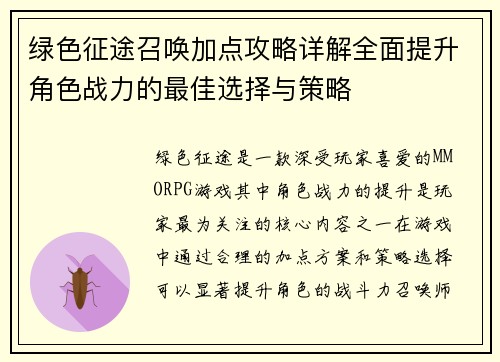 绿色征途召唤加点攻略详解全面提升角色战力的最佳选择与策略

绿色征途是一款深受玩家喜爱的MMORPG游戏其中角色战力的提升是玩家最为关注的核心内容之一在游戏中通过合理的加点方案和策略选择可以显著提升角色的战斗力召唤师